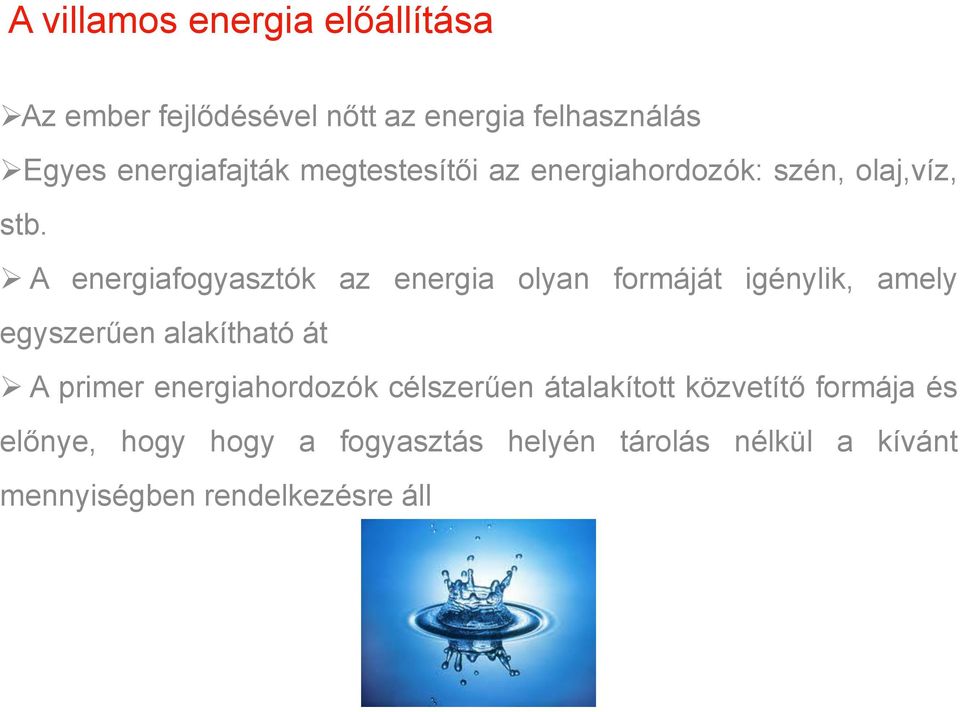 A villamos energia előállítása

➢Az ember fejlődésével nőtt az energia felhasználás

➢Egyes energiafajták megtestesítői az energiahordozók: szén, olaj,víz, stb.

➢ A energiafogyasztók az energia olyan formáját igénylik, amely egyszerűen alakítható át

➢ A primer energiahordozók célszerűen átalakított közvetítő formája és előnye, hogy hogy a fogyasztás helyén tárolás nélkül a kívánt mennyiségben rendelkezésre áll